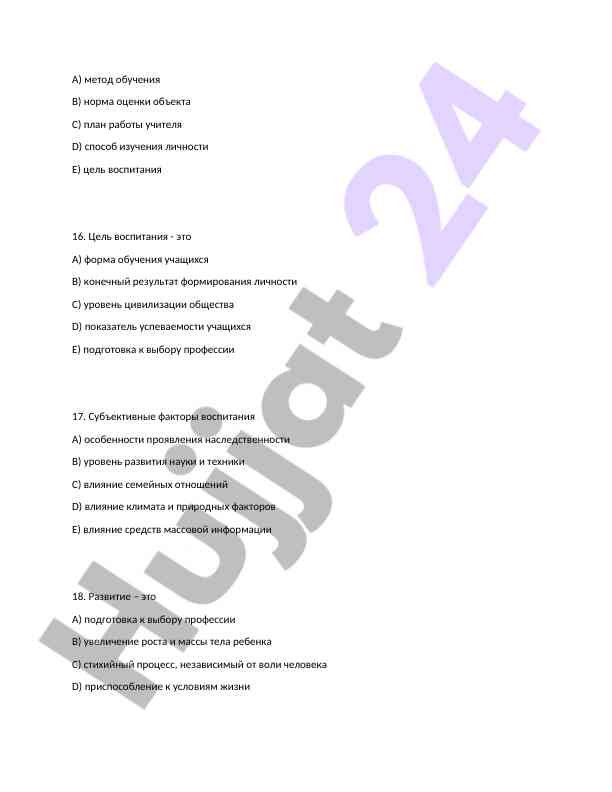 A) метод обучения

B) норма оценки объекта

C) план работы учителя

D) способ изучения личности

E) цель воспитания

16. Цель воспитания - это

A) форма обучения учащихся

B) конечный результат формирования личности

C) уровень цивилизации общества

D) показатель успеваемости учащихся

E) подготовка к выбору профессии

17. Субъективные факторы воспитания

A) особенности проявления наследственности

B) уровень развития науки и техники

C) влияние семейных отношений

D) влияние климата и природных факторов

E) влияние средств массовой информации

18. Развитие – это

A) подготовка к выбору профессии

B) увеличение роста и массы тела ребенка

C) стихийный процесс, независимый от воли человека

D) приспособление к условиям жизни

Hujjat 24